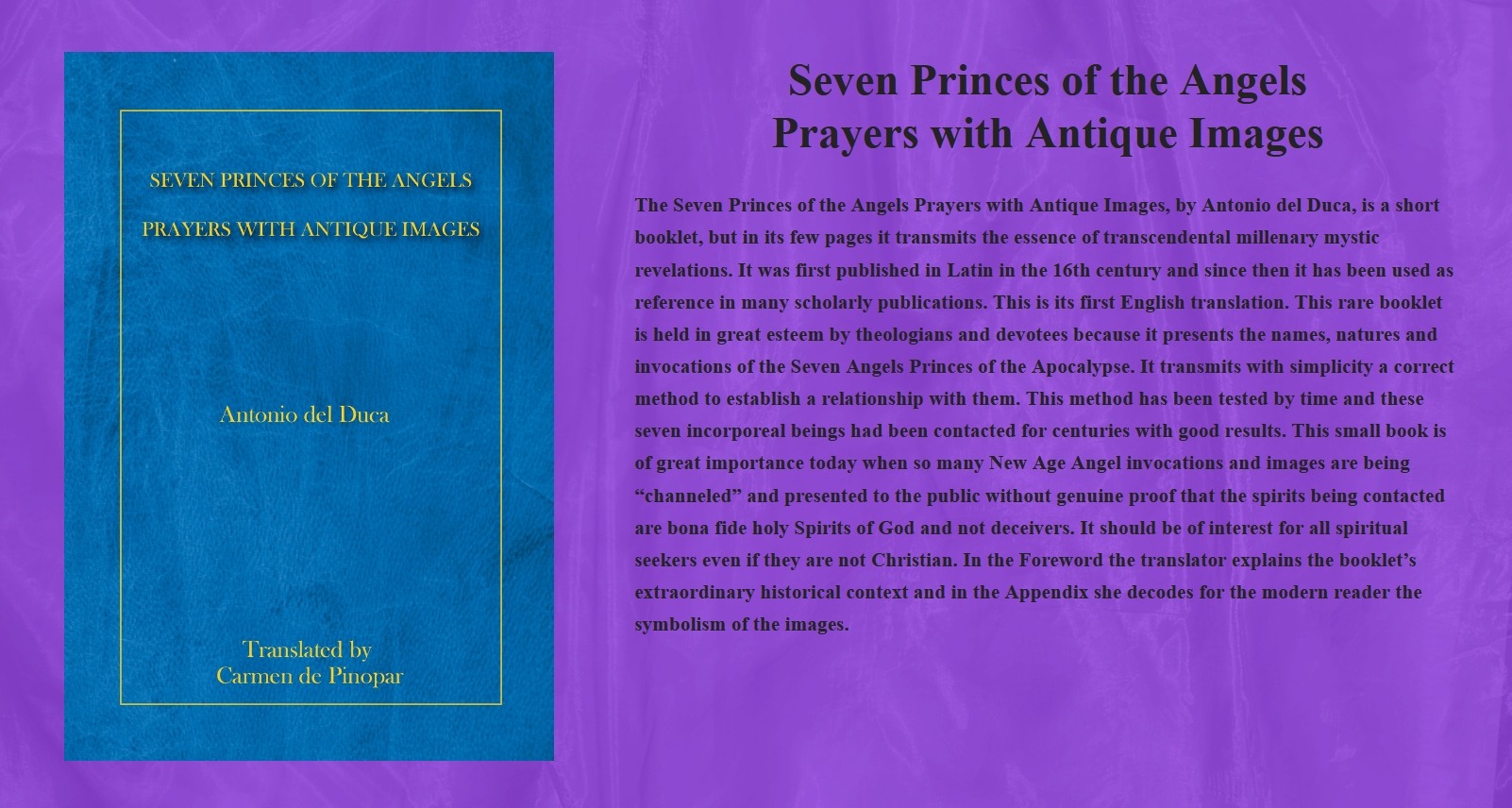 SEVEN PRINCES OF THE ANGELS

PRAYERS WITH ANTIQUE IMAGES

Antonio del Duca

Translated by
Carmen de Pinopar

Seven Princes of the Angels
Prayers with Antique Images

The Seven Princes of the Angels Prayers with Antique Images, by Antonio del Duca, is a short booklet, but in its few pages it transmits the essence of transcendental millenary mystic revelations. It was first published in Latin in the 16th century and since then it has been used as reference in many scholarly publications. This is its first English translation. This rare booklet is held in great esteem by theologians and devotees because it presents the names, natures and invocations of the Seven Angels Princes of the Apocalypse. It transmits with simplicity a correct method to establish a relationship with them. This method has been tested by time and these seven incorporeal beings had been contacted for centuries with good results. This small book is of great importance today when so many New Age Angel invocations and images are being “channeled” and presented to the public without genuine proof that the spirits being contacted are bona fide holy Spirits of God and not deceivers. It should be of interest for all spiritual seekers even if they are not Christian. In the Foreword the translator explains the booklet’s extraordinary historical context and in the Appendix she decodes for the modern reader the symbolism of the images.